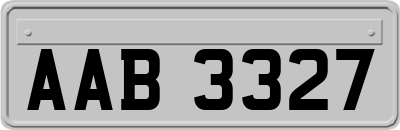 AAB 3327